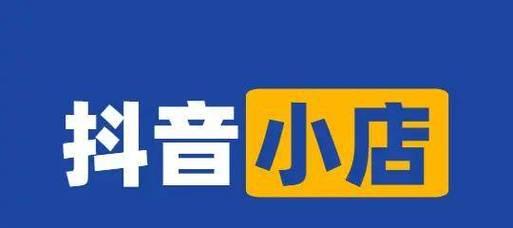 抖音小店